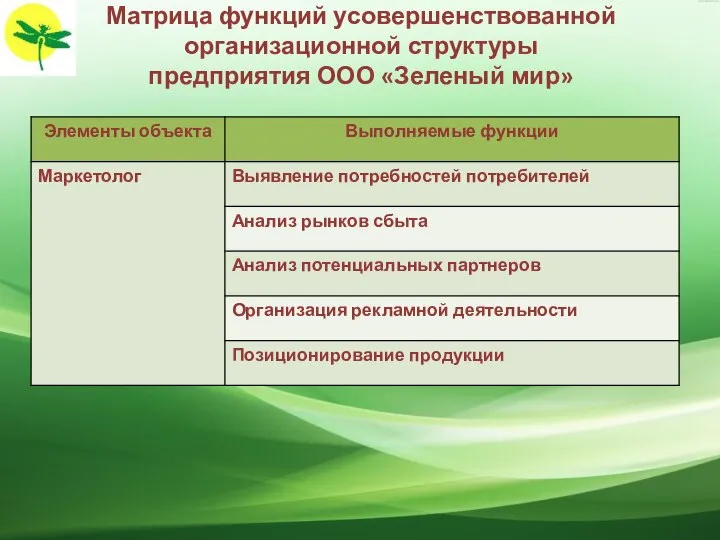 Матрица функций усовершенствованной организационной структуры предприятия ООО «Зеленый мир»

| Элементы объекта | Выполняемые функции |
|---|---|
| Маркетолог | Выявление потребностей потребителей |
| | Анализ рынков сбыта |
| | Анализ потенциальных партнеров |
| | Организация рекламной деятельности |
| | Позиционирование продукции |